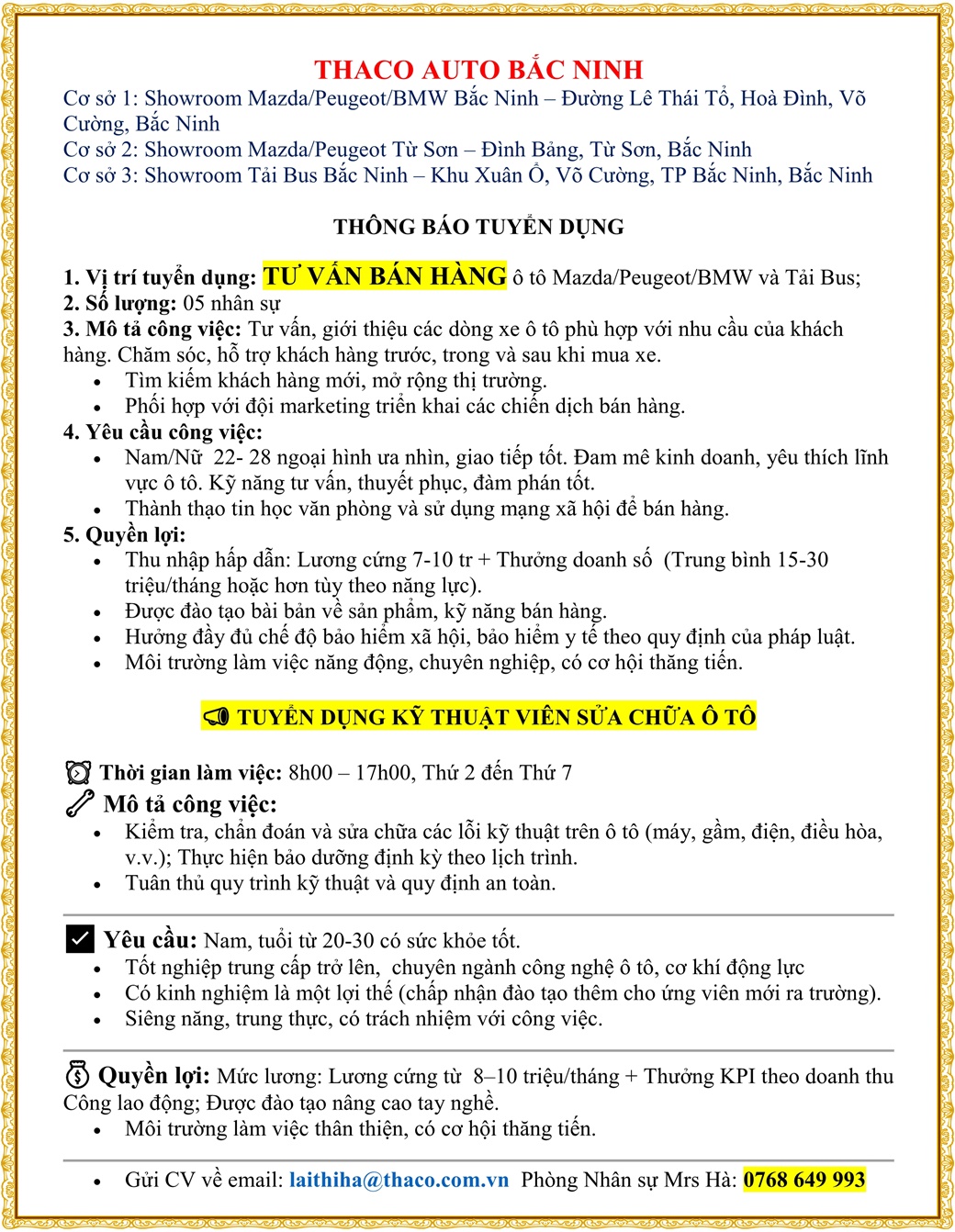 THACO AUTO BẮC NINH
Cơ sở 1: Showroom Mazda/Peugeot/BMW Bắc Ninh – Đường Lê Thái Tổ, Hoà Đình, Võ Cường, Bắc Ninh
Cơ sở 2: Showroom Mazda/Peugeot Từ Sơn – Đình Bảng, Từ Sơn, Bắc Ninh
Cơ sở 3: Showroom Tải Bus Bắc Ninh – Khu Xuân Ổ, Võ Cường, TP Bắc Ninh, Bắc Ninh

THÔNG BÁO TUYỂN DỤNG

1. Vị trí tuyển dụng: TƯ VẤN BÁN HÀNG ô tô Mazda/Peugeot/BMW và Tải Bus;
2. Số lượng: 05 nhân sự
3. Mô tả công việc: Tư vấn, giới thiệu các dòng xe ô tô phù hợp với nhu cầu của khách hàng. Chăm sóc, hỗ trợ khách hàng trước, trong và sau khi mua xe.
• Tìm kiếm khách hàng mới, mở rộng thị trường.
• Phối hợp với đội marketing triển khai các chiến dịch bán hàng.
4. Yêu cầu công việc:
• Nam/Nữ 22- 28 ngoại hình ưa nhìn, giao tiếp tốt. Đam mê kinh doanh, yêu thích lĩnh vực ô tô. Kỹ năng tư vấn, thuyết phục, đàm phán tốt.
• Thành thạo tin học văn phòng và sử dụng mạng xã hội để bán hàng.
5. Quyền lợi:
• Thu nhập hấp dẫn: Lương cứng 7-10 tr + Thưởng doanh số (Trung bình 15-30 triệu/tháng hoặc hơn tùy theo năng lực).
• Được đào tạo bài bản về sản phẩm, kỹ năng bán hàng.
• Hưởng đầy đủ chế độ bảo hiểm xã hội, bảo hiểm y tế theo quy định của pháp luật.
• Môi trường làm việc năng động, chuyên nghiệp, có cơ hội thăng tiến.

TUYỂN DỤNG KỸ THUẬT VIÊN SỬA CHỮA Ô TÔ

Thời gian làm việc: 8h00 – 17h00, Thứ 2 đến Thứ 7
Mô tả công việc:
• Kiểm tra, chẩn đoán và sửa chữa các lỗi kỹ thuật trên ô tô (máy, gầm, điện, điều hòa, v.v.); Thực hiện bảo dưỡng định kỳ theo lịch trình.
• Tuân thủ quy trình kỹ thuật và quy định an toàn.

Yêu cầu: Nam, tuổi từ 20-30 có sức khỏe tốt.
• Tốt nghiệp trung cấp trở lên, chuyên ngành công nghệ ô tô, cơ khí động lực
• Có kinh nghiệm là một lợi thế (chấp nhận đào tạo thêm cho ứng viên mới ra trường).
• Siêng năng, trung thực, có trách nhiệm với công việc.

Quyền lợi: Mức lương: Lương cứng từ 8–10 triệu/tháng + Thưởng KPI theo doanh thu Công lao động; Được đào tạo nâng cao tay nghề.
• Môi trường làm việc thân thiện, có cơ hội thăng tiến.

• Gửi CV về email: laithiha@thaco.com.vn Phòng Nhân sự Mrs Hà: 0768 649 993